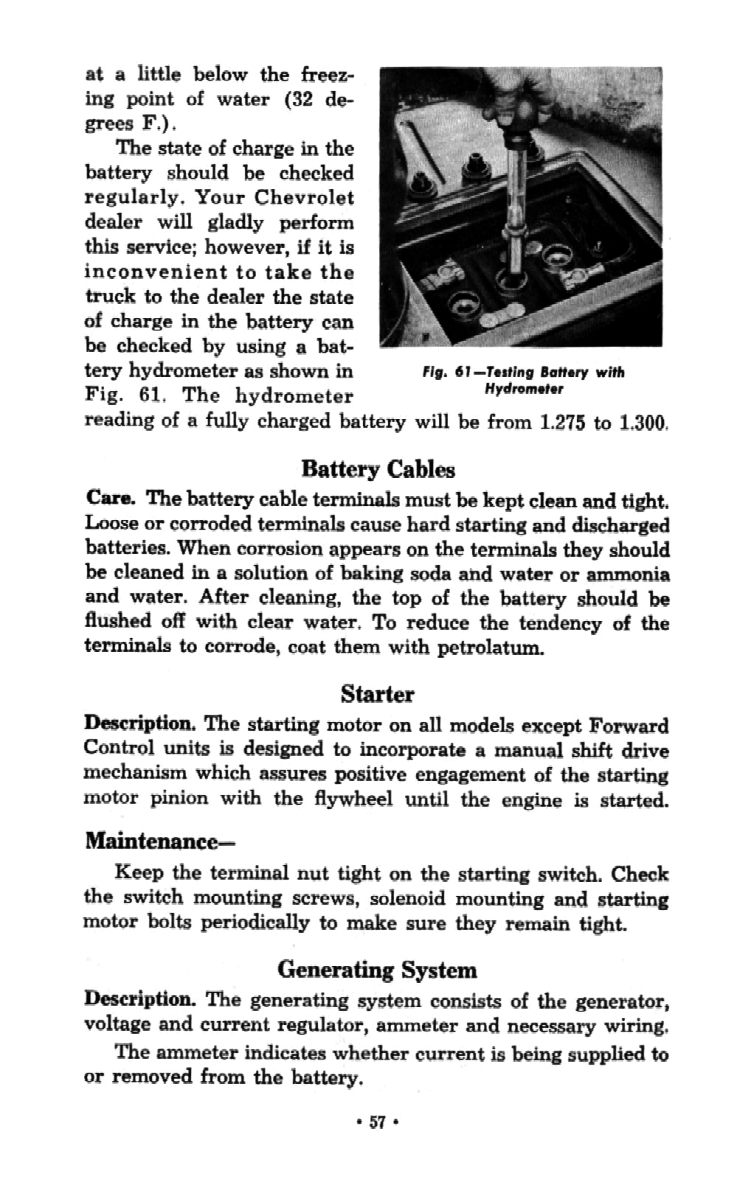 at a little below the freezing point of water (32 degrees F.).

The state of charge in the battery should be checked regularly. Your Chevrolet dealer will gladly perform this service; however, if it is inconvenient to take the truck to the dealer the state of charge in the battery can be checked by using a battery hydrometer as shown in Fig. 61. The hydrometer reading of a fully charged battery will be from 1.275 to 1.300.

Fig. 61—Testing Battery with Hydrometer

Battery Cables

Care. The battery cable terminals must be kept clean and tight. Loose or corroded terminals cause hard starting and discharged batteries. When corrosion appears on the terminals they should be cleaned in a solution of baking soda and water or ammonia and water. After cleaning, the top of the battery should be flushed off with clear water. To reduce the tendency of the terminals to corrode, coat them with petrolatum.

Starter

Description. The starting motor on all models except Forward Control units is designed to incorporate a manual shift drive mechanism which assures positive engagement of the starting motor pinion with the flywheel until the engine is started.

Maintenance—

Keep the terminal nut tight on the starting switch. Check the switch mounting screws, solenoid mounting and starting motor bolts periodically to make sure they remain tight.

Generating System

Description. The generating system consists of the generator, voltage and current regulator, ammeter and necessary wiring.

The ammeter indicates whether current is being supplied to or removed from the battery.

• 57 •